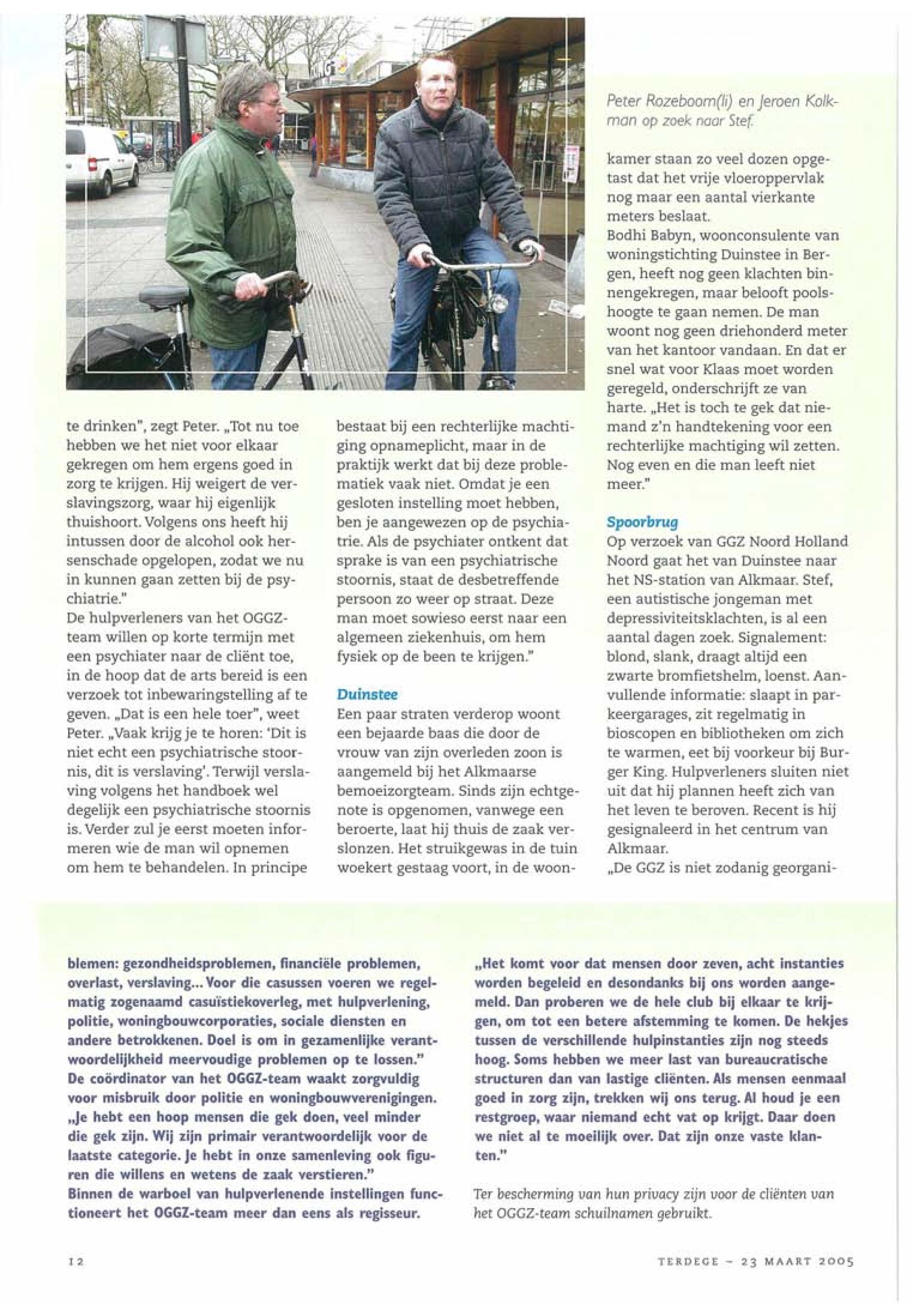 Peter Rozeboom(li) en Jeroen Kolkman op zoek naar Stef.

te drinken", zegt Peter. „Tot nu toe hebben we het niet voor elkaar gekregen om hem ergens goed in zorg te krijgen. Hij weigert de verslavingszorg, waar hij eigenlijk thuishoort. Volgens ons heeft hij intussen door de alcohol ook hersenschade opgelopen, zodat we nu in kunnen gaan zetten bij de psychiatrie."
De hulpverleners van het OGGZ-team willen op korte termijn met een psychiater naar de cliënt toe, in de hoop dat de arts bereid is een verzoek tot inbewaringstelling af te geven. „Dat is een hele toer", weet Peter. „Vaak krijg je te horen: 'Dit is niet echt een psychiatrische stoornis, dit is verslaving'. Terwijl verslaving volgens het handboek wel degelijk een psychiatrische stoornis is. Verder zul je eerst moeten informeren wie de man wil opnemen om hem te behandelen. In principe bestaat bij een rechterlijke machtiging opnameplicht, maar in de praktijk werkt dat bij deze problematiek vaak niet. Omdat je een gesloten instelling moet hebben, ben je aangewezen op de psychiatrie. Als de psychiater ontkent dat sprake is van een psychiatrische stoornis, staat de desbetreffende persoon zo weer op straat. Deze man moet sowieso eerst naar een algemeen ziekenhuis, om hem fysiek op de been te krijgen."

Duinstee
Een paar straten verderop woont een bejaarde baas die door de vrouw van zijn overleden zoon is aangemeld bij het Alkmaarse bemoeizorgteam. Sinds zijn echtgenote is opgenomen, vanwege een beroerte, laat hij thuis de zaak verslonzen. Het struikgewas in de tuin woekert gestaag voort, in de woonkamer staan zo veel dozen opgetast dat het vrije vloeroppervlak nog maar een aantal vierkante meters beslaat.
Bodhi Babyn, woonconsulente van woningstichting Duinstee in Bergen, heeft nog geen klachten binnengekregen, maar belooft poolshoogte te gaan nemen. De man woont nog geen driehonderd meter van het kantoor vandaan. En dat er snel wat voor Klaas moet worden geregeld, onderschrijft ze van harte. „Het is toch te gek dat niemand z'n handtekening voor een rechterlijke machtiging wil zetten. Nog even en die man leeft niet meer."

Spoorbrug
Op verzoek van GGZ Noord Holland Noord gaat het van Duinstee naar het NS-station van Alkmaar. Stef, een autistische jongeman met depressiviteitsklachten, is al een aantal dagen zoek. Signalement: blond, slank, draagt altijd een zwarte bromfietshelm, loenst. Aanvullende informatie: slaapt in parkeergarages, zit regelmatig in bioscopen en bibliotheken om zich te warmen, eet bij voorkeur bij Burger King. Hulpverleners sluiten niet uit dat hij plannen heeft zich van het leven te beroven. Recent is hij gesignaleerd in het centrum van Alkmaar.
„De GGZ is niet zodanig georgani-

blemen: gezondheidsproblemen, financiële problemen, overlast, verslaving... Voor die casussen voeren we regelmatig zogenaamd casuïstiekoverleg, met hulpverlening, politie, woningbouwcorporaties, sociale diensten en andere betrokkenen. Doel is om in gezamenlijke verantwoordelijkheid meervoudige problemen op te lossen."
De coördinator van het OGGZ-team waakt zorgvuldig voor misbruik door politie en woningbouwverenigingen. „Je hebt een hoop mensen die gek doen, veel minder die gek zijn. Wij zijn primair verantwoordelijk voor de laatste categorie. Je hebt in onze samenleving ook figuren die willens en wetens de zaak verstieren."
Binnen de warboel van hulpverlenende instellingen functioneert het OGGZ-team meer dan eens als regisseur.
„Het komt voor dat mensen door zeven, acht instanties worden begeleid en desondanks bij ons worden aangemeld. Dan proberen we de hele club bij elkaar te krijgen, om tot een betere afstemming te komen. De hekjes tussen de verschillende hulpinstanties zijn nog steeds hoog. Soms hebben we meer last van bureaucratische structuren dan van lastige cliënten. Als mensen eenmaal goed in zorg zijn, trekken wij ons terug. Al houd je een restgroep, waar niemand echt vat op krijgt. Daar doen we niet al te moeilijk over. Dat zijn onze vaste klanten."

Ter bescherming van hun privacy zijn voor de cliënten van het OGGZ-team schuilnamen gebruikt.

12

TERDEGE – 23 MAART 2005